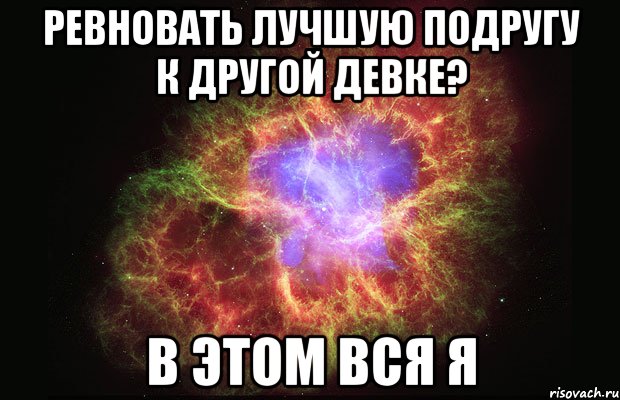 РЕВНОВАТЬ ЛУЧШУЮ ПОДРУГУ К ДРУГОЙ ДЕВКЕ?

В ЭТОМ ВСЯ Я

risovach.ru